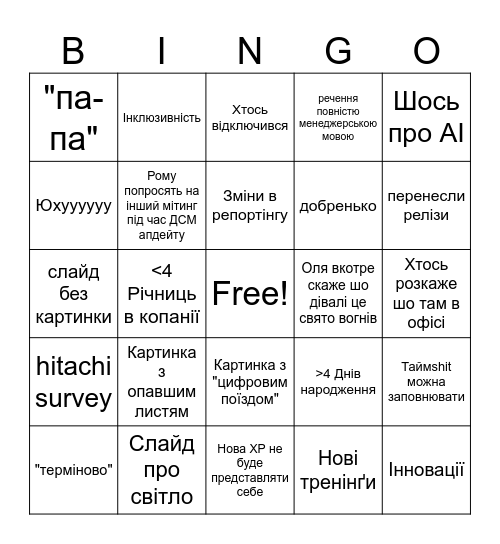 | B | I | N | G | O |
|---|---|---|---|---|
| "па-па" | Інклюзивність | Хтось відключився | речення повністю менеджерською мовою | Шось про AI |
| Юхуууууу | Рому попросять на інший мітинг під час ДСМ апдейту | Зміни в репортінгу | добренько | перенесли релізи |
| слайд без картинки | <4 Річниць в копанії | Free! | Оля вкотре скаже шо дівалі це свято вогнів | Хтось розкаже шо там в офісі |
| hitachi survey | Картинка з опавшим листям | Картинка з "цифровим поїздом" | >4 Днів народження | Таймshit можна заповнювати |
| "терміново" | Слайд про світло | Нова ХР не буде представляти себе | Нові тренінґи | Інновації |